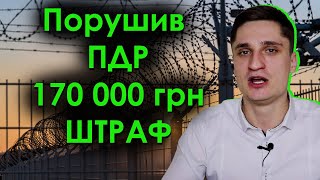 Порушив
ПДР
170 000 грн
ШТРАФ